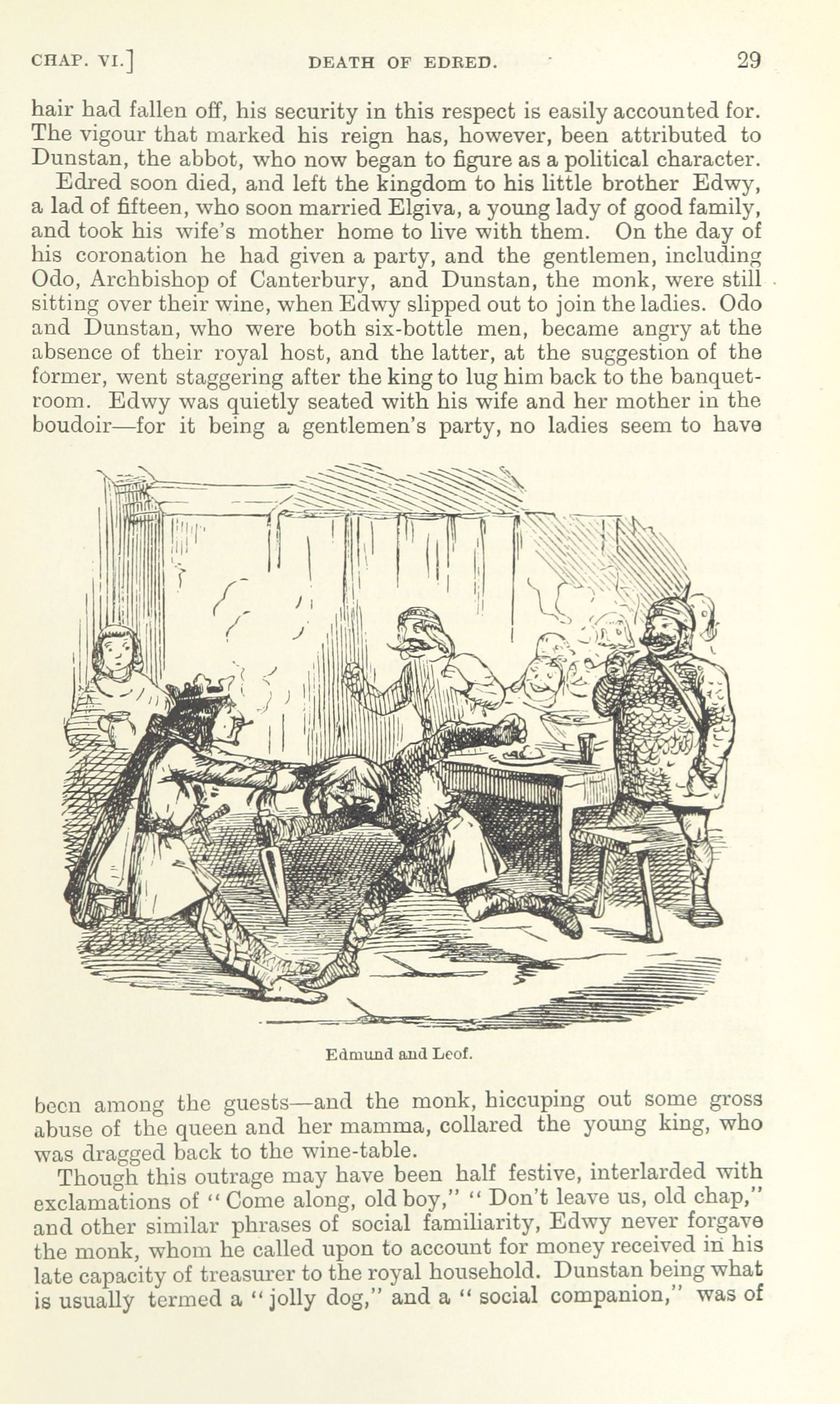 CHAP. VI.] DEATH OF EDRED. 29

hair had fallen off, his security in this respect is easily accounted for. The vigour that marked his reign has, however, been attributed to Dunstan, the abbot, who now began to figure as a political character.

Edred soon died, and left the kingdom to his little brother Edwy, a lad of fifteen, who soon married Elgiva, a young lady of good family, and took his wife's mother home to live with them. On the day of his coronation he had given a party, and the gentlemen, including Odo, Archbishop of Canterbury, and Dunstan, the monk, were still sitting over their wine, when Edwy slipped out to join the ladies. Odo and Dunstan, who were both six-bottle men, became angry at the absence of their royal host, and the latter, at the suggestion of the former, went staggering after the king to lug him back to the banquet-room. Edwy was quietly seated with his wife and her mother in the boudoir—for it being a gentlemen's party, no ladies seem to have

Edmund and Leof.

been among the guests—and the monk, hiccuping out some gross abuse of the queen and her mamma, collared the young king, who was dragged back to the wine-table.

Though this outrage may have been half festive, interlarded with exclamations of "Come along, old boy," "Don't leave us, old chap," and other similar phrases of social familiarity, Edwy never forgave the monk, whom he called upon to account for money received in his late capacity of treasurer to the royal household. Dunstan being what is usually termed a "jolly dog," and a "social companion," was of